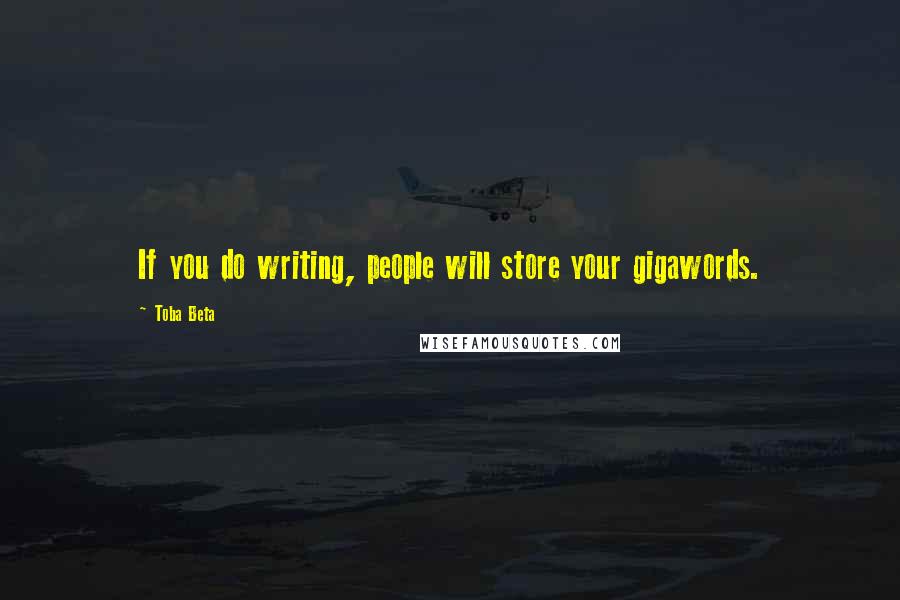 If you do writing, people will store your gigawords.

~ Toba Beta

WISEFAMOUSQUOTES.COM